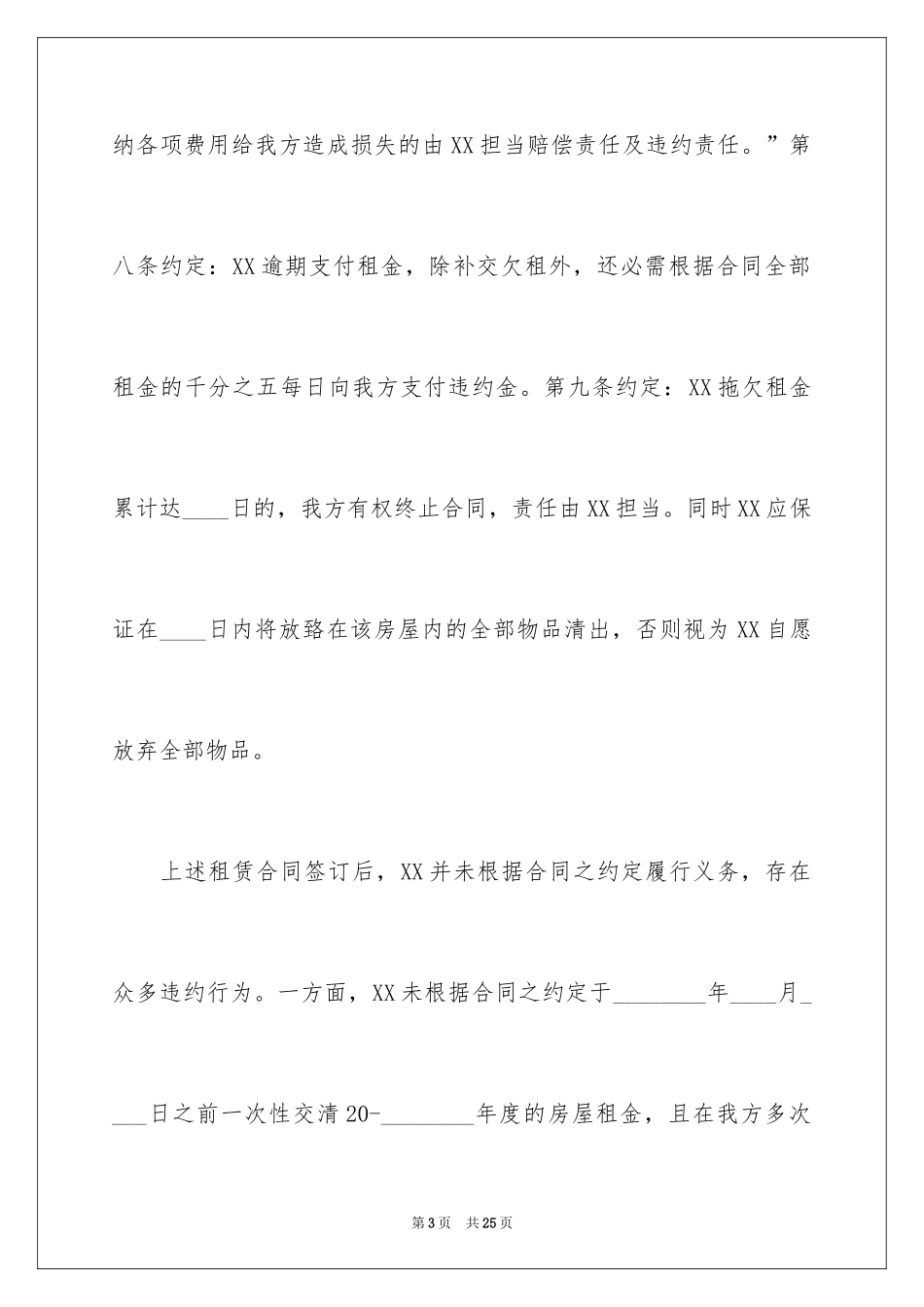 纳各项费用给我方造成损失的由XX担当赔偿责任及违约责任。”第八条约定：XX逾期支付租金，除补交欠租外，还必需根据合同全部租金的千分之五每日向我方支付违约金。第九条约定：XX拖欠租金累计达____日的，我方有权终止合同，责任由XX担当。同时XX应保证在____日内将放臵在该房屋内的全部物品清出，否则视为XX自愿放弃全部物品。

上述租赁合同签订后，XX并未根据合同之约定履行义务，存在众多违约行为。一方面，XX未根据合同之约定于________年____月____日之前一次性交清20-________年度的房屋租金，且在我方多次

第3页 共25页